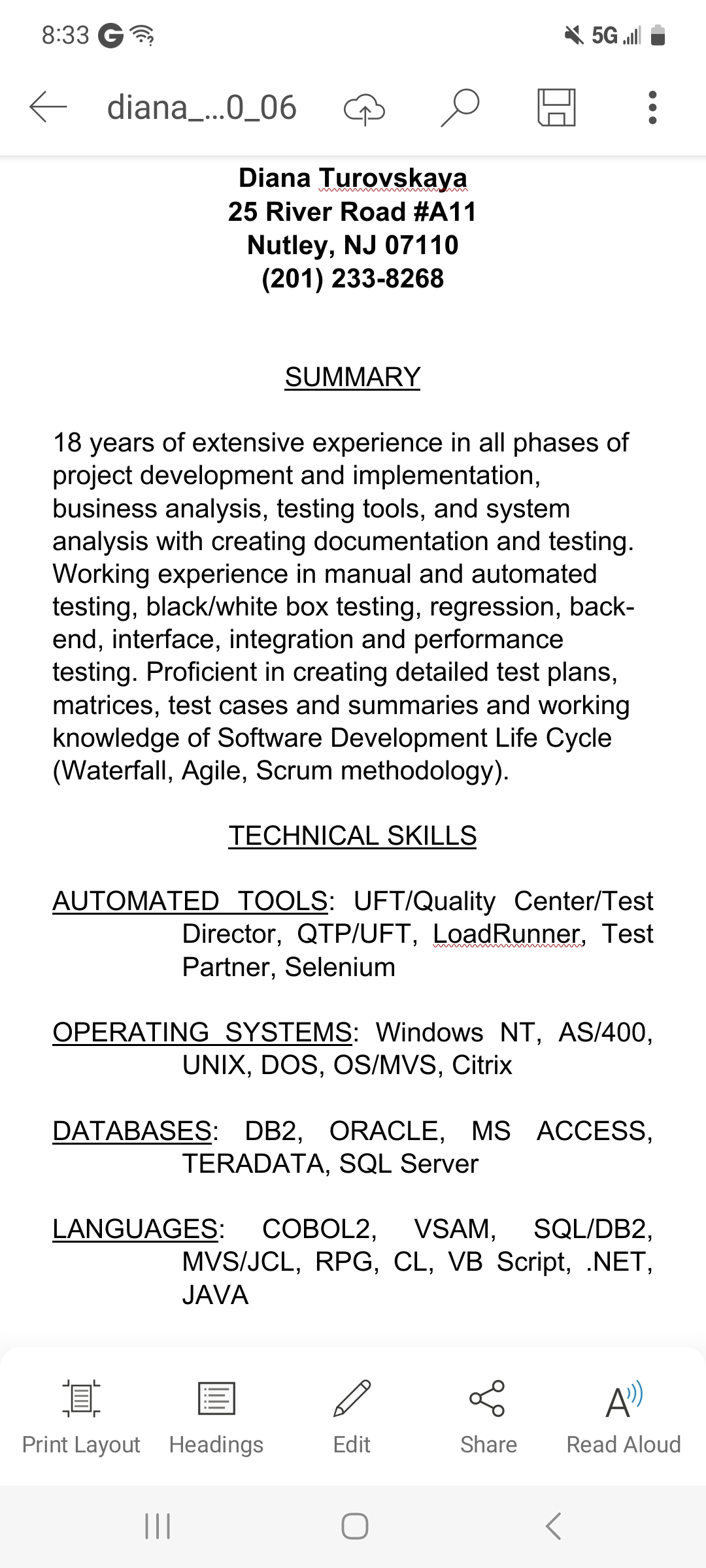 8:33 G 5G

diana_...0_06

Diana Turovskaya
25 River Road #A11
Nutley, NJ 07110
(201) 233-8268

SUMMARY

18 years of extensive experience in all phases of project development and implementation, business analysis, testing tools, and system analysis with creating documentation and testing. Working experience in manual and automated testing, black/white box testing, regression, back-end, interface, integration and performance testing. Proficient in creating detailed test plans, matrices, test cases and summaries and working knowledge of Software Development Life Cycle (Waterfall, Agile, Scrum methodology).

TECHNICAL SKILLS

AUTOMATED TOOLS: UFT/Quality Center/Test Director, QTP/UFT, LoadRunner, Test Partner, Selenium

OPERATING SYSTEMS: Windows NT, AS/400, UNIX, DOS, OS/MVS, Citrix

DATABASES: DB2, ORACLE, MS ACCESS, TERADATA, SQL Server

LANGUAGES: COBOL2, VSAM, SQL/DB2, MVS/JCL, RPG, CL, VB Script, .NET, JAVA

Print Layout Headings Edit Share Read Aloud